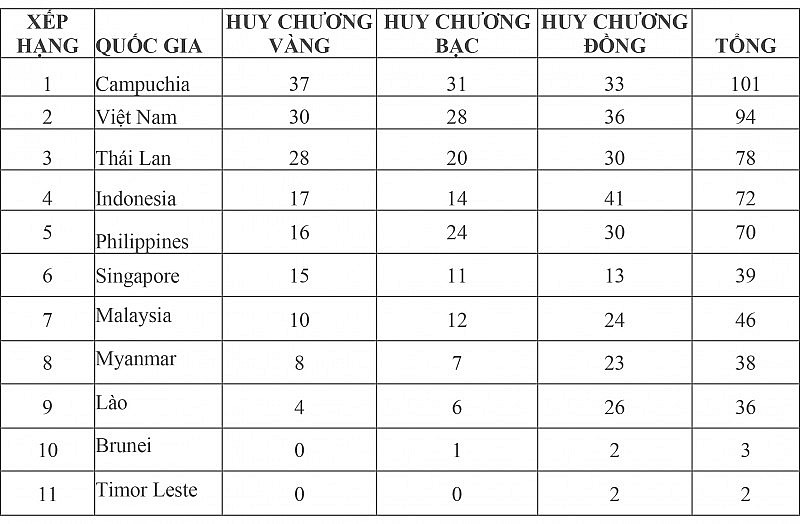 | XẾP HẠNG | QUỐC GIA | HUY CHƯƠNG VÀNG | HUY CHƯƠNG BẠC | HUY CHƯƠNG ĐỒNG | TỔNG |
|---|---|---|---|---|---|
| 1 | Campuchia | 37 | 31 | 33 | 101 |
| 2 | Việt Nam | 30 | 28 | 36 | 94 |
| 3 | Thái Lan | 28 | 20 | 30 | 78 |
| 4 | Indonesia | 17 | 14 | 41 | 72 |
| 5 | Philippines | 16 | 24 | 30 | 70 |
| 6 | Singapore | 15 | 11 | 13 | 39 |
| 7 | Malaysia | 10 | 12 | 24 | 46 |
| 8 | Myanmar | 8 | 7 | 23 | 38 |
| 9 | Lào | 4 | 6 | 26 | 36 |
| 10 | Brunei | 0 | 1 | 2 | 3 |
| 11 | Timor Leste | 0 | 0 | 2 | 2 |